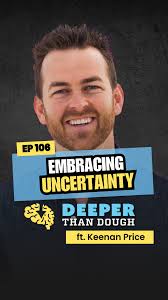 EP 106

EMBRACING UNCERTAINTY

DEEPER THAN DOUGH

ft. Keenan Price